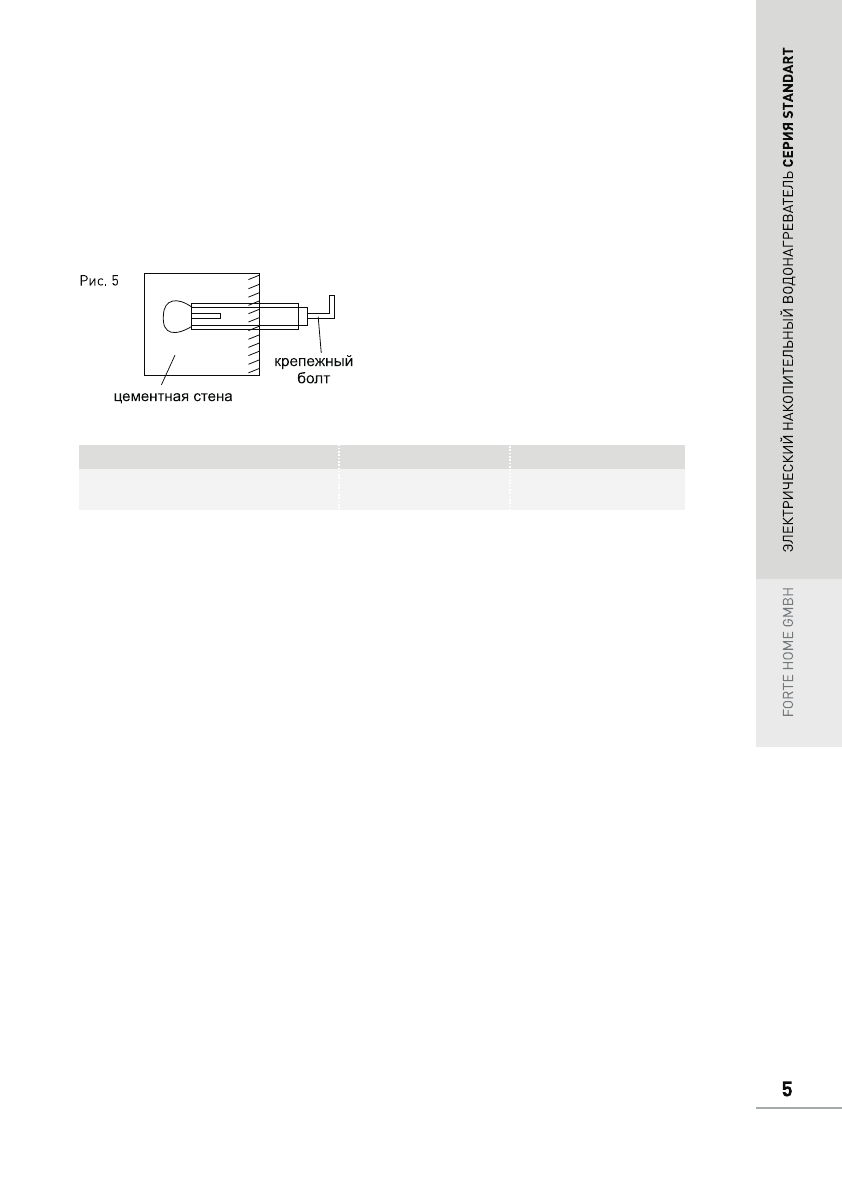 Рис. 5

крепежный болт

цементная стена

ЭЛЕКТРИЧЕСКИЙ НАКОПИТЕЛЬНЫЙ ВОДОНАГРЕВАТЕЛЬ СЕРИЯ STANDART

FORTE HOME GMBH

5